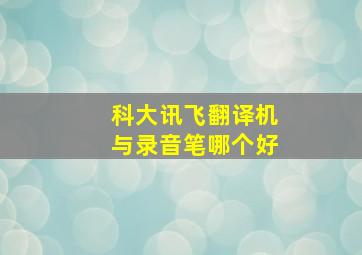 科大讯飞翻译机
与录音笔哪个好